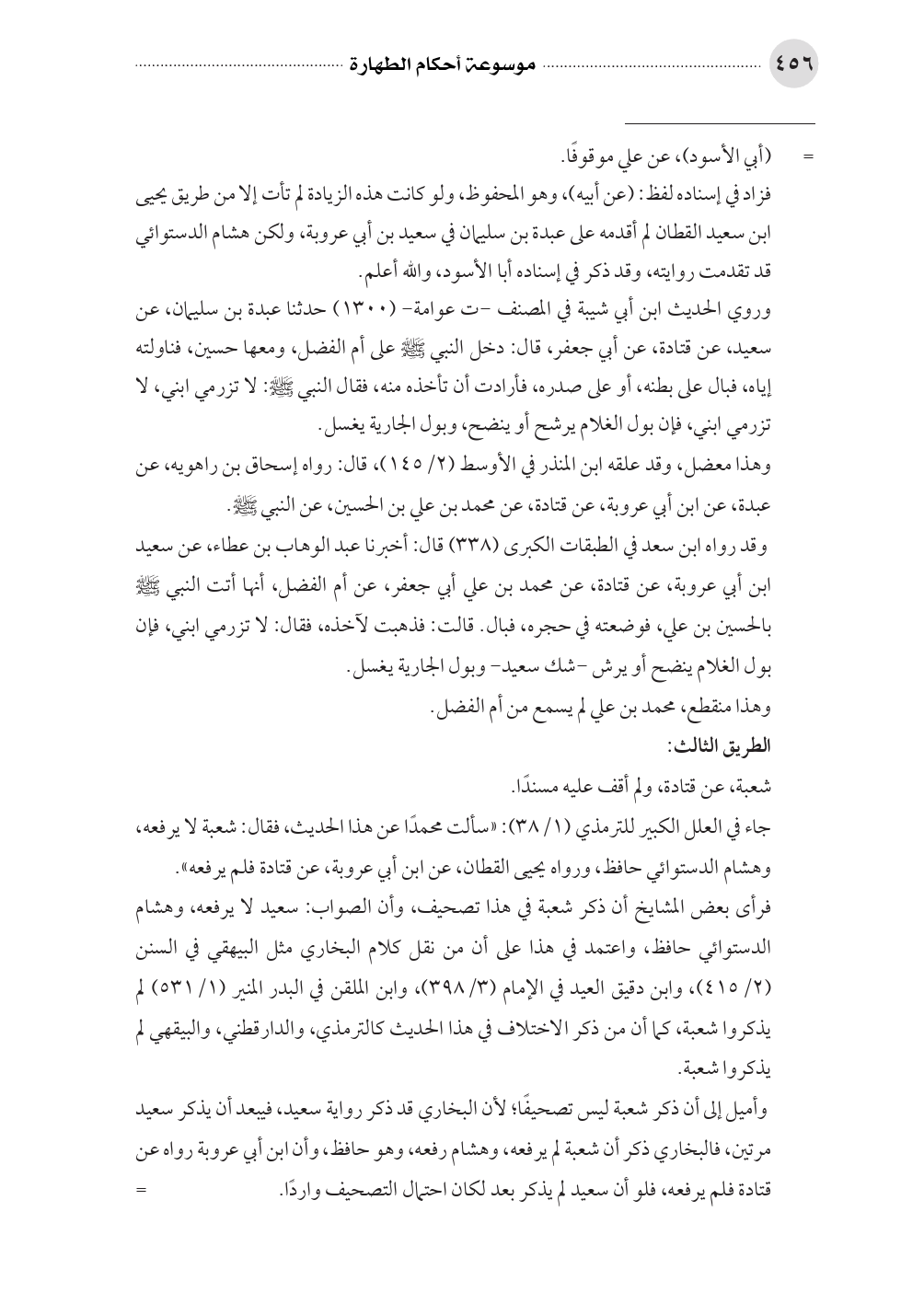 ٤٥٦ موسوعة أحكام الطهارة

= (أبي الأسود)، عن علي موقوفًا.
فزاد في إسناده لفظ: (عن أبيه)، وهو المحفوظ، ولو كانت هذه الزيادة لم تأت إلا من طريق يحيى ابن سعيد القطان لم أقدمه على عبدة بن سليمان في سعيد بن أبي عروبة، ولكن هشام الدستوائي قد تقدمت روايته، وقد ذكر في إسناده أبا الأسود، والله أعلم.
وروي الحديث ابن أبي شيبة في المصنف -ت عوامة- (١٣٠٠) حدثنا عبدة بن سليمان، عن سعيد، عن قتادة، عن أبي جعفر، قال: دخل النبي ﷺ على أم الفضل، ومعها حسين، فناولته إياه، فبال على بطنه، أو على صدره، فأرادت أن تأخذه منه، فقال النبي ﷺ: لا تزرمي ابني، لا تزرمي ابني، فإن بول الغلام يرشح أو ينضح، وبول الجارية يغسل.
وهذا معضل، وقد علقه ابن المنذر في الأوسط (٢/ ١٤٥)، قال: رواه إسحاق بن راهويه، عن عبدة، عن ابن أبي عروبة، عن قتادة، عن محمد بن علي بن الحسين، عن النبي ﷺ.
وقد رواه ابن سعد في الطبقات الكبرى (٣٣٨) قال: أخبرنا عبد الوهاب بن عطاء، عن سعيد ابن أبي عروبة، عن قتادة، عن محمد بن علي أبي جعفر، عن أم الفضل، أنها أتت النبي ﷺ بالحسين بن علي، فوضعته في حجره، فبال. قالت: فذهبت لآخذه، فقال: لا تزرمي ابني، فإن بول الغلام ينضح أو يرش -شك سعيد- وبول الجارية يغسل.
وهذا منقطع، محمد بن علي لم يسمع من أم الفضل.
الطريق الثالث:
شعبة، عن قتادة، ولم أقف عليه مسندًا.
جاء في العلل الكبير للترمذي (١/ ٣٨): «سألت محمدًا عن هذا الحديث، فقال: شعبة لا يرفعه، وهشام الدستوائي حافظ، ورواه يحيى القطان، عن ابن أبي عروبة، عن قتادة فلم يرفعه».
فرأى بعض المشايخ أن ذكر شعبة في هذا تصحيف، وأن الصواب: سعيد لا يرفعه، وهشام الدستوائي حافظ، واعتمد في هذا على أن من نقل كلام البخاري مثل البيهقي في السنن (٢/ ٤١٥)، وابن دقيق العيد في الإمام (٣/ ٣٩٨)، وابن الملقن في البدر المنير (١/ ٥٣١) لم يذكروا شعبة، كما أن من ذكر الاختلاف في هذا الحديث كالترمذي، والدارقطني، والبيقهي لم يذكروا شعبة.
وأميل إلى أن ذكر شعبة ليس تصحيفًا؛ لأن البخاري قد ذكر رواية سعيد، فيبعد أن يذكر سعيد مرتين، فالبخاري ذكر أن شعبة لم يرفعه، وهشام رفعه، وهو حافظ، وأن ابن أبي عروبة رواه عن قتادة فلم يرفعه، فلو أن سعيد لم يذكر بعد لكان احتمال التصحيف واردًا. =